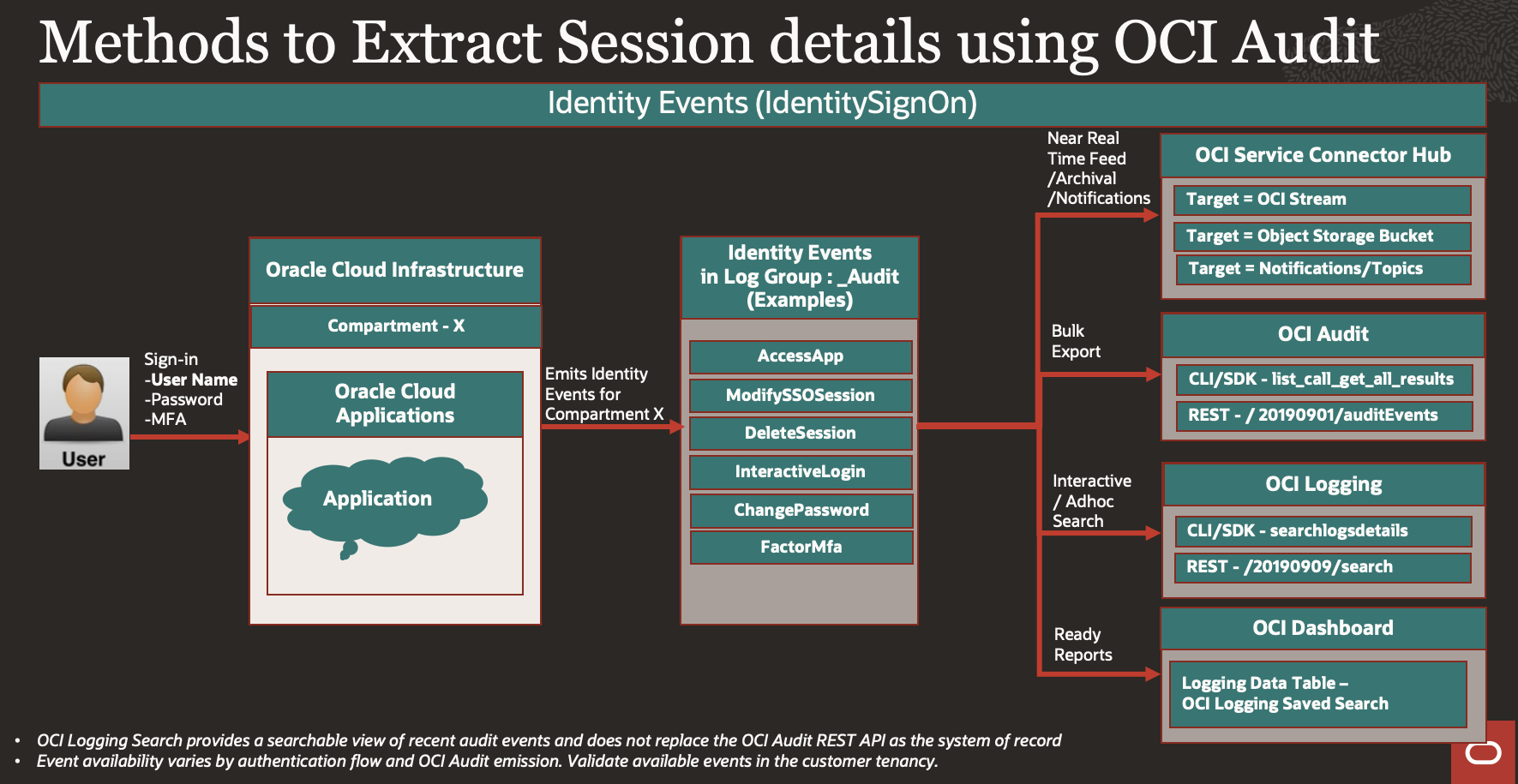 Methods to Extract Session details using OCI Audit

Identity Events (IdentitySignOn)

User

Sign-in
-User Name
-Password
-MFA

Oracle Cloud Infrastructure

Compartment - X

Oracle Cloud Applications

Application

Emits Identity Events for Compartment X

Identity Events in Log Group : _Audit (Examples)

AccessApp

ModifySSOSession

DeleteSession

InteractiveLogin

ChangePassword

FactorMfa

Near Real Time Feed /Archival /Notifications

OCI Service Connector Hub

Target = OCI Stream

Target = Object Storage Bucket

Target = Notifications/Topics

Bulk Export

OCI Audit

CLI/SDK - list_call_get_all_results

REST - / 20190901/auditEvents

Interactive / Adhoc Search

OCI Logging

CLI/SDK - searchlogsdetails

REST - /20190909/search

Ready Reports

OCI Dashboard

Logging Data Table – OCI Logging Saved Search

• OCI Logging Search provides a searchable view of recent audit events and does not replace the OCI Audit REST API as the system of record
• Event availability varies by authentication flow and OCI Audit emission. Validate available events in the customer tenancy.